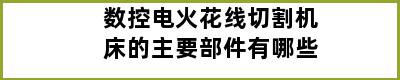 数控电火花线切割机床的主要部件有哪些